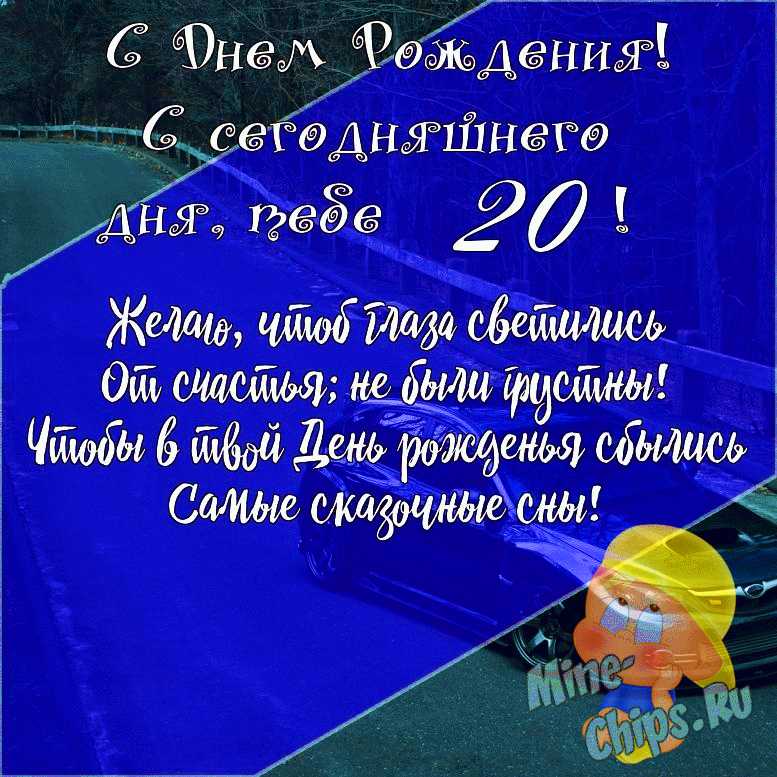 С Днем Рождения!
С сегодняшнего дня, тебе 20 !

Желаю, чтоб глаза светились
От счастья; не были грустны!
Чтобы в твой День рожденья сбылись
Самые сказочные сны!

Mine-Chips.Ru